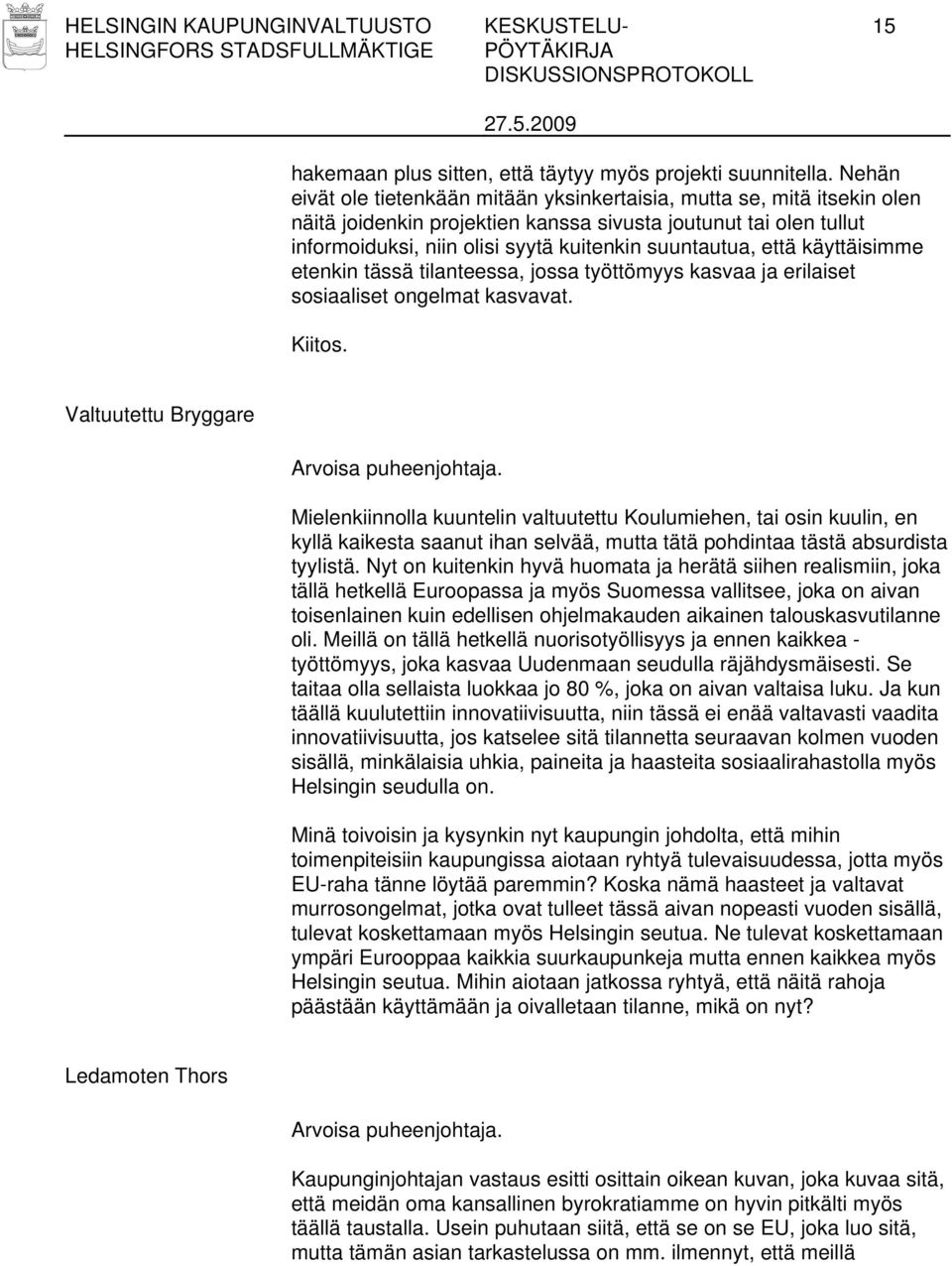 HELSINGIN KAUPUNGINVALTUUSTO HELSINGFORS STADSFULLMÄKTIGE

KESKUSTELU-PÖYTÄKIRJA DISKUSSIONSPROTOKOLL

15

27.5.2009

hakemaan plus sitten, että täytyy myös projekti suunnitella. Nehän eivät ole tietenkään mitään yksinkertaisia, mutta se, mitä itsekin olen näitä joidenkin projektien kanssa sivusta joutunut tai olen tullut informoiduksi, niin olisi syytä kuitenkin suuntautua, että käyttäisimme etenkin tässä tilanteessa, jossa työttömyys kasvaa ja erilaiset sosiaaliset ongelmat kasvavat.

Kiitos.

Valtuutettu Bryggare

Arvoisa puheenjohtaja.

Mielenkiinnolla kuuntelin valtuutettu Koulumiehen, tai osin kuulin, en kyllä kaikesta saanut ihan selvää, mutta tätä pohdintaa tästä absurdista tyylistä. Nyt on kuitenkin hyvä huomata ja herätä siihen realismiin, joka tällä hetkellä Euroopassa ja myös Suomessa vallitsee, joka on aivan toisenlainen kuin edellisen ohjelmakauden aikainen talouskasvutilanne oli. Meillä on tällä hetkellä nuorisotyöllisyys ja ennen kaikkea - työttömyys, joka kasvaa Uudenmaan seudulla räjähdysmäisesti. Se taitaa olla sellaista luokkaa jo 80 %, joka on aivan valtaisa luku. Ja kun täällä kuulutettiin innovatiivisuutta, niin tässä ei enää valtavasti vaadita innovatiivisuutta, jos katselee sitä tilannetta seuraavan kolmen vuoden sisällä, minkälaisia uhkia, paineita ja haasteita sosiaalirahastolla myös Helsingin seudulla on.

Minä toivoisin ja kysynkin nyt kaupungin johdolta, että mihin toimenpiteisiin kaupungissa aiotaan ryhtyä tulevaisuudessa, jotta myös EU-raha tänne löytää paremmin? Koska nämä haasteet ja valtavat murrosongelmat, jotka ovat tulleet tässä aivan nopeasti vuoden sisällä, tulevat koskettamaan myös Helsingin seutua. Ne tulevat koskettamaan ympäri Eurooppaa kaikkia suurkaupunkeja mutta ennen kaikkea myös Helsingin seutua. Mihin aiotaan jatkossa ryhtyä, että näitä rahoja päästään käyttämään ja oivalletaan tilanne, mikä on nyt?

Ledamoten Thors

Arvoisa puheenjohtaja.

Kaupunginjohtajan vastaus esitti osittain oikean kuvan, joka kuvaa sitä, että meidän oma kansallinen byrokratiamme on hyvin pitkälti myös täällä taustalla. Usein puhutaan siitä, että se on se EU, joka luo sitä, mutta tämän asian tarkastelussa on mm. ilmennyt, että meillä